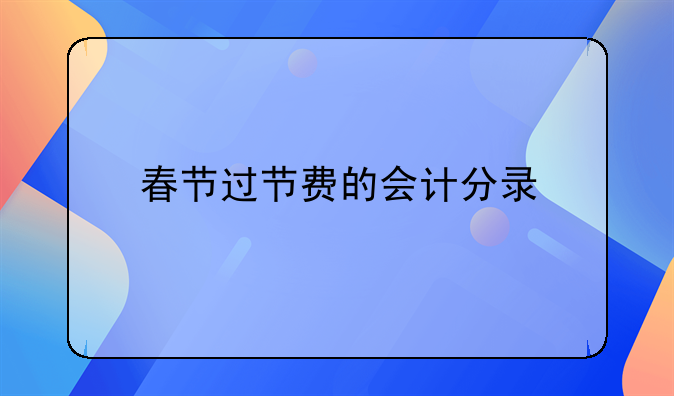 春节过节费的会计分录